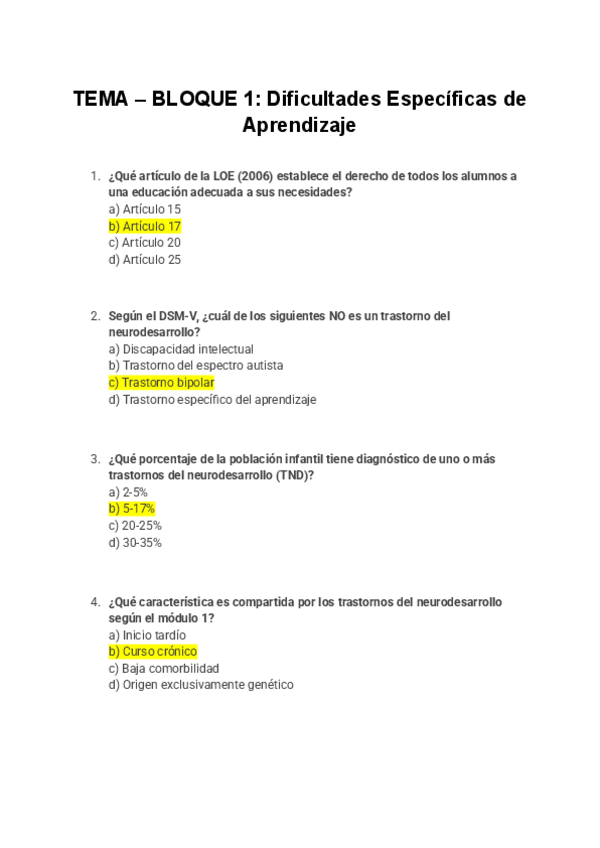 TEMA – BLOQUE 1: Dificultades Específicas de Aprendizaje

1. ¿Qué artículo de la LOE (2006) establece el derecho de todos los alumnos a una educación adecuada a sus necesidades?
a) Artículo 15
b) Artículo 17
c) Artículo 20
d) Artículo 25

2. Según el DSM-V, ¿cuál de los siguientes NO es un trastorno del neurodesarrollo?
a) Discapacidad intelectual
b) Trastorno del espectro autista
c) Trastorno bipolar
d) Trastorno específico del aprendizaje

3. ¿Qué porcentaje de la población infantil tiene diagnóstico de uno o más trastornos del neurodesarrollo (TND)?
a) 2-5%
b) 5-17%
c) 20-25%
d) 30-35%

4. ¿Qué característica es compartida por los trastornos del neurodesarrollo según el módulo 1?
a) Inicio tardío
b) Curso crónico
c) Baja comorbilidad
d) Origen exclusivamente genético